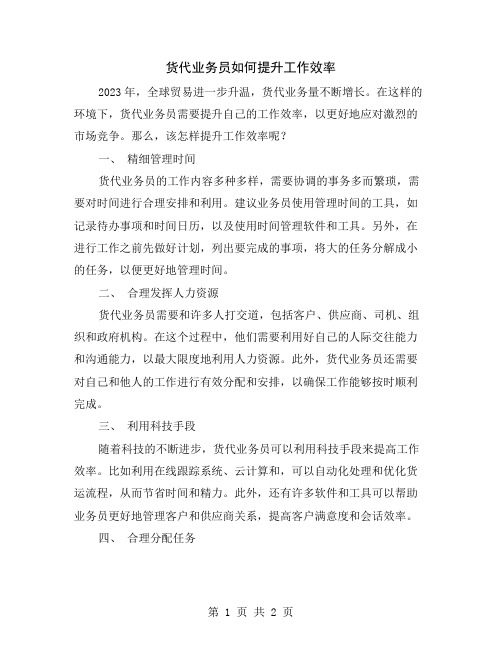 货代业务员如何提升工作效率

2023年，全球贸易进一步升温，货代业务量不断增长。在这样的环境下，货代业务员需要提升自己的工作效率，以更好地应对激烈的市场竞争。那么，该怎样提升工作效率呢？

一、 精细管理时间

货代业务员的工作内容多种多样，需要协调的事务多而繁琐，需要对时间进行合理安排和利用。建议业务员使用管理时间的工具，如记录待办事项和时间日历，以及使用时间管理软件和工具。另外，在进行工作之前先做好计划，列出要完成的事项，将大的任务分解成小的任务，以便更好地管理时间。

二、 合理发挥人力资源

货代业务员需要和许多人打交道，包括客户、供应商、司机、组织和政府机构。在这个过程中，他们需要利用好自己的人际交往能力和沟通能力，以最大限度地利用人力资源。此外，货代业务员还需要对自己和他人的工作进行有效分配和安排，以确保工作能够按时顺利完成。

三、 利用科技手段

随着科技的不断进步，货代业务员可以利用科技手段来提高工作效率。比如利用在线跟踪系统、云计算和，可以自动化处理和优化货运流程，从而节省时间和精力。此外，还有许多软件和工具可以帮助业务员更好地管理客户和供应商关系，提高客户满意度和会话效率。

四、 合理分配任务

第 1 页 共 2 页